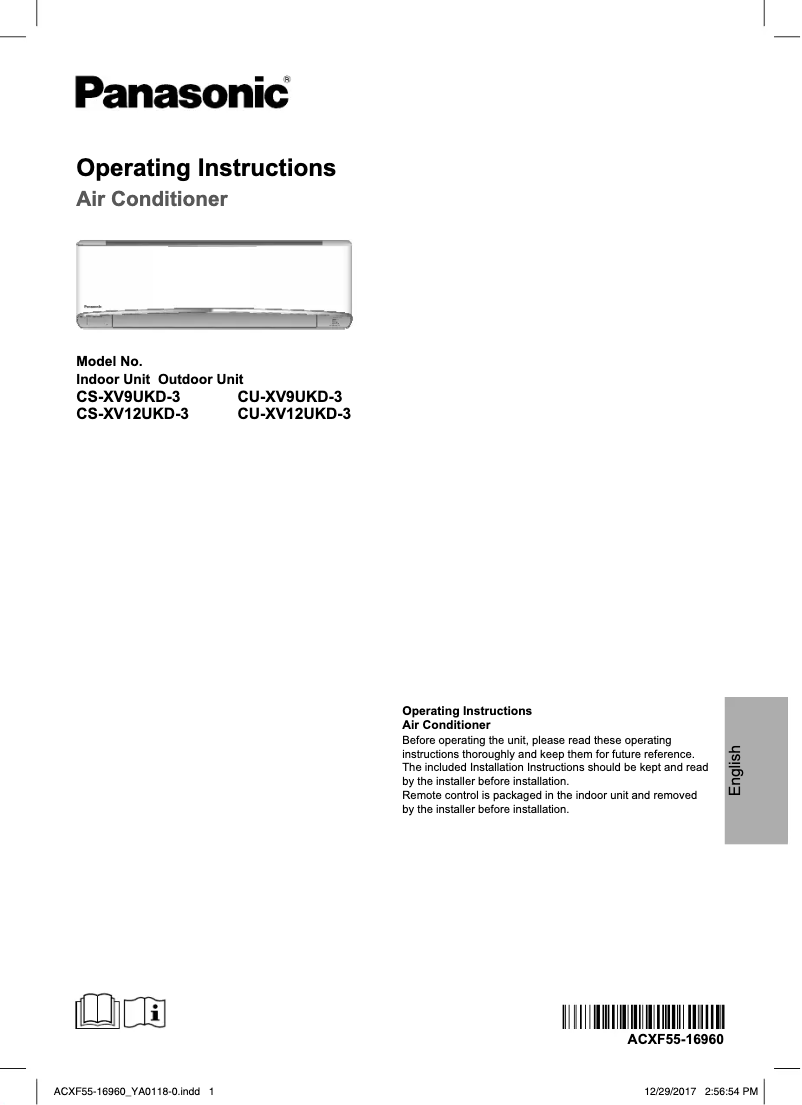 Panasonic®

Operating Instructions
Air Conditioner

Panasonic

Model No.
Indoor Unit Outdoor Unit

| CS-XV9UKD-3 | CU-XV9UKD-3 |
|---|---|
| CS-XV12UKD-3 | CU-XV12UKD-3 |

Operating Instructions
Air Conditioner
Before operating the unit, please read these operating instructions thoroughly and keep them for future reference.
The included Installation Instructions should be kept and read by the installer before installation.
Remote control is packaged in the indoor unit and removed by the installer before installation.

English

ACXF55-16960

ACXF55-16960_YA0118-0.indd 1 12/29/2017 2:56:54 PM